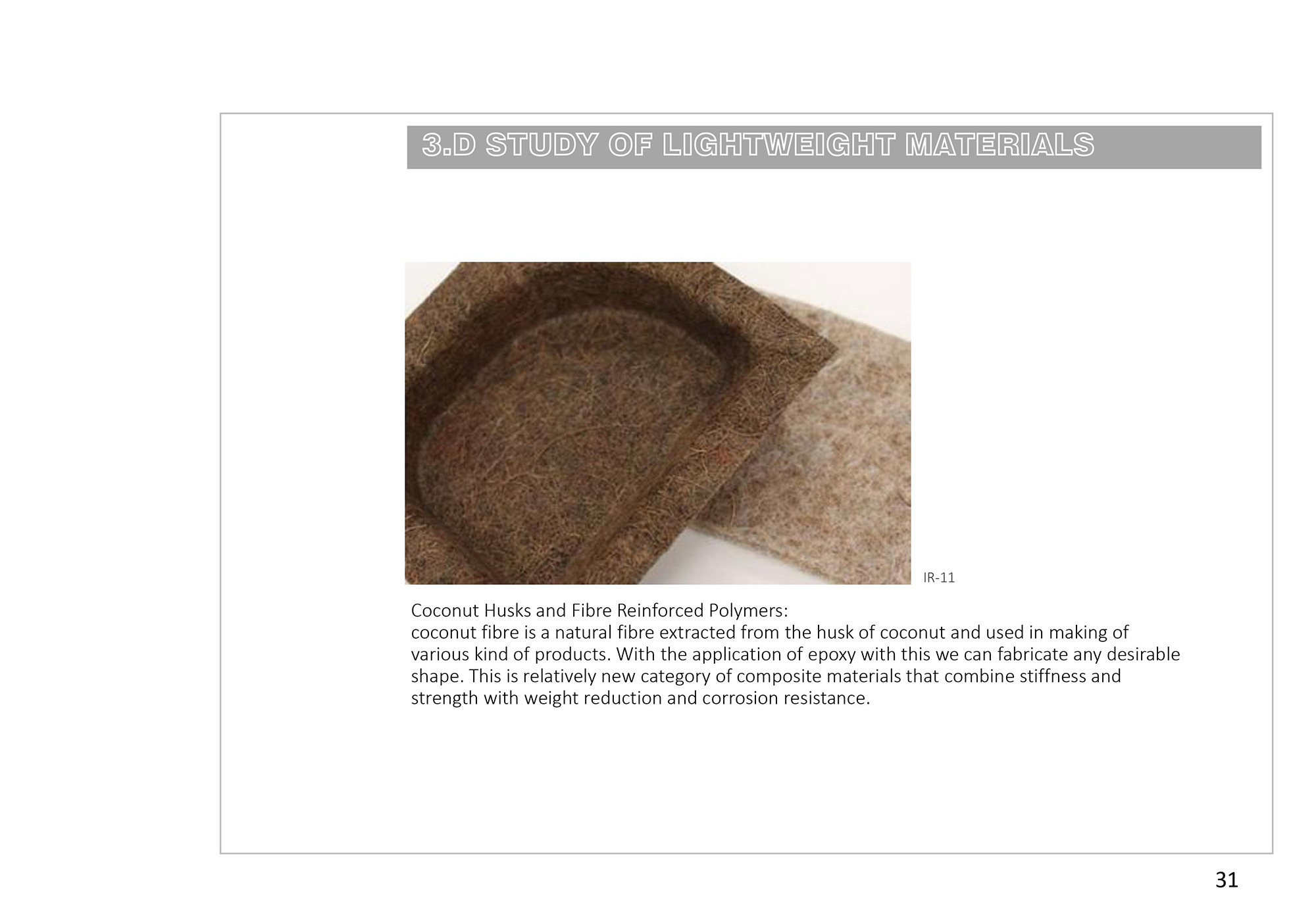 3.D STUDY OF LIGHTWEIGHT MATERIALS

IR-11

Coconut Husks and Fibre Reinforced Polymers:
coconut fibre is a natural fibre extracted from the husk of coconut and used in making of various kind of products. With the application of epoxy with this we can fabricate any desirable shape. This is relatively new category of composite materials that combine stiffness and strength with weight reduction and corrosion resistance.

31